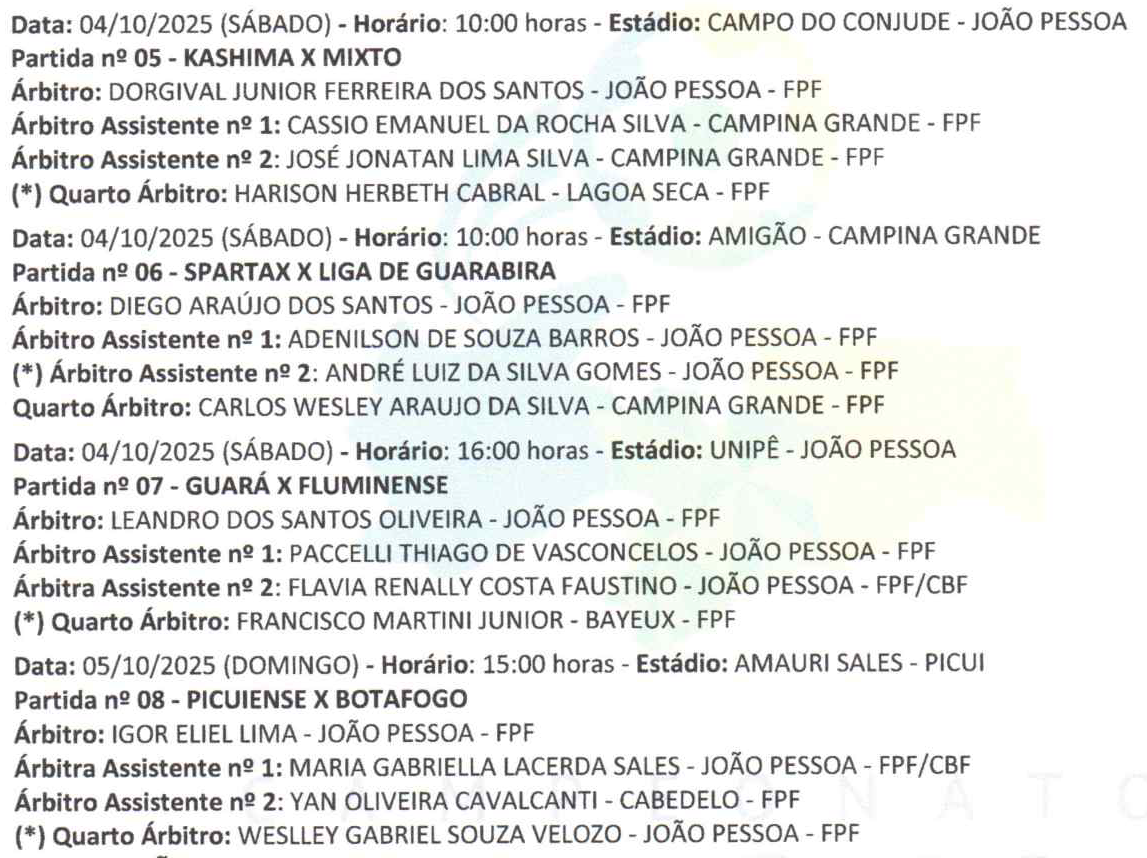 Data: 04/10/2025 (SÁBADO) - Horário: 10:00 horas - Estádio: CAMPO DO CONJUDE - JOÃO PESSOA
Partida nº 05 - KASHIMA X MIXTO
Árbitro: DORGIVAL JUNIOR FERREIRA DOS SANTOS - JOÃO PESSOA - FPF
Árbitro Assistente nº 1: CASSIO EMANUEL DA ROCHA SILVA - CAMPINA GRANDE - FPF
Árbitro Assistente nº 2: JOSÉ JONATAN LIMA SILVA - CAMPINA GRANDE - FPF
(*) Quarto Árbitro: HARISON HERBETH CABRAL - LAGOA SECA - FPF

Data: 04/10/2025 (SÁBADO) - Horário: 10:00 horas - Estádio: AMIGÃO - CAMPINA GRANDE
Partida nº 06 - SPARTAX X LIGA DE GUARABIRA
Árbitro: DIEGO ARAÚJO DOS SANTOS - JOÃO PESSOA - FPF
Árbitro Assistente nº 1: ADENILSON DE SOUZA BARROS - JOÃO PESSOA - FPF
(*) Árbitro Assistente nº 2: ANDRÉ LUIZ DA SILVA GOMES - JOÃO PESSOA - FPF
Quarto Árbitro: CARLOS WESLEY ARAUJO DA SILVA - CAMPINA GRANDE - FPF

Data: 04/10/2025 (SÁBADO) - Horário: 16:00 horas - Estádio: UNIPÊ - JOÃO PESSOA
Partida nº 07 - GUARÁ X FLUMINENSE
Árbitro: LEANDRO DOS SANTOS OLIVEIRA - JOÃO PESSOA - FPF
Árbitro Assistente nº 1: PACCELLI THIAGO DE VASCONCELOS - JOÃO PESSOA - FPF
Árbitra Assistente nº 2: FLAVIA RENALLY COSTA FAUSTINO - JOÃO PESSOA - FPF/CBF
(*) Quarto Árbitro: FRANCISCO MARTINI JUNIOR - BAYEUX - FPF

Data: 05/10/2025 (DOMINGO) - Horário: 15:00 horas - Estádio: AMAURI SALES - PICUI
Partida nº 08 - PICUIENSE X BOTAFOGO
Árbitro: IGOR ELIEL LIMA - JOÃO PESSOA - FPF
Árbitra Assistente nº 1: MARIA GABRIELLA LACERDA SALES - JOÃO PESSOA - FPF/CBF
Árbitro Assistente nº 2: YAN OLIVEIRA CAVALCANTI - CABEDELO - FPF
(*) Quarto Árbitro: WESLLEY GABRIEL SOUZA VELOZO - JOÃO PESSOA - FPF